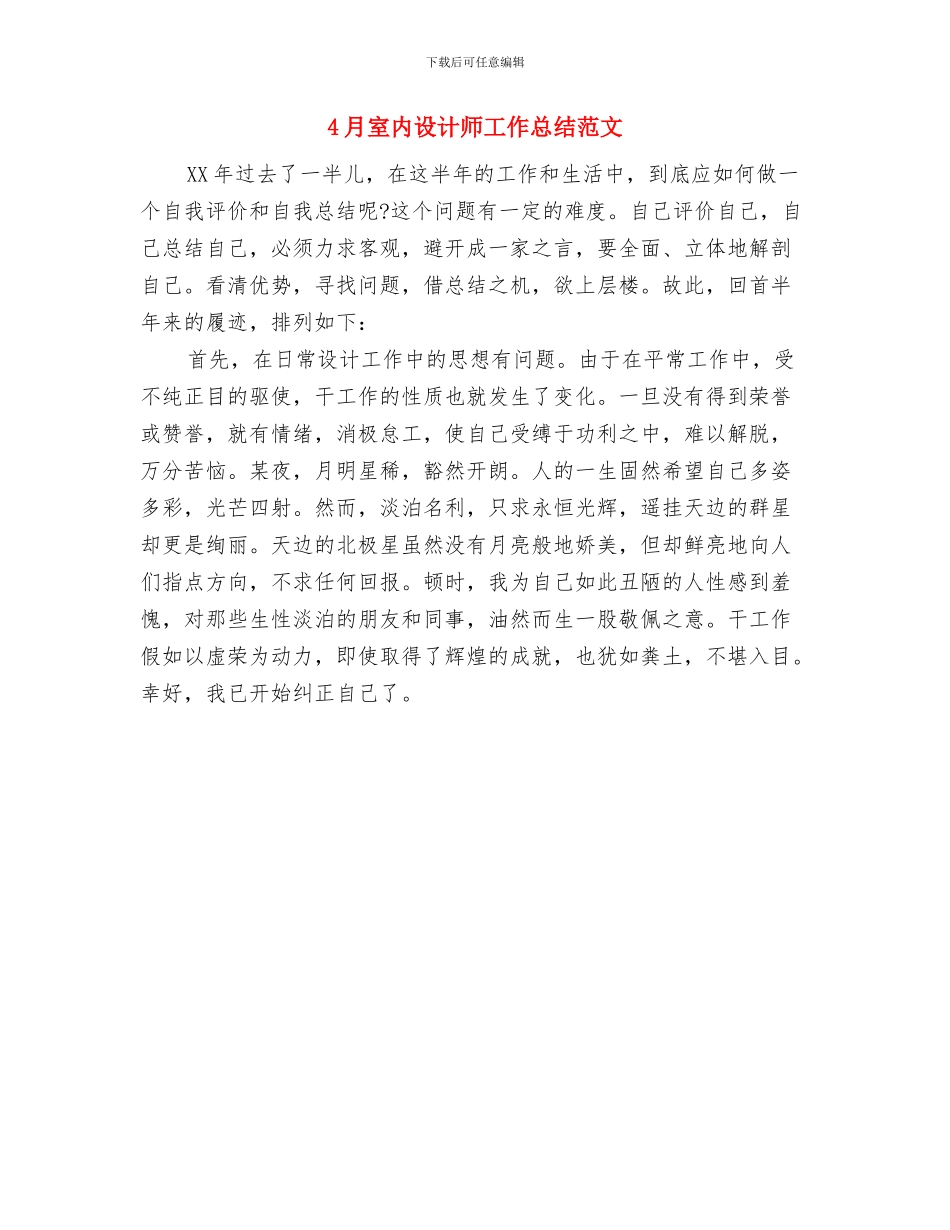 下载后可任意编辑

4月室内设计师工作总结范文

XX年过去了一半儿，在这半年的工作和生活中，到底应如何做一个自我评价和自我总结呢?这个问题有一定的难度。自己评价自己，自己总结自己，必须力求客观，避开成一家之言，要全面、立体地解剖自己。看清优势，寻找问题，借总结之机，欲上层楼。故此，回首半年来的履迹，排列如下：

首先，在日常设计工作中的思想有问题。由于在平常工作中，受不纯正目的驱使，干工作的性质也就发生了变化。一旦没有得到荣誉或赞誉，就有情绪，消极怠工，使自己受缚于功利之中，难以解脱，万分苦恼。某夜，月明星稀，豁然开朗。人的一生固然希望自己多姿多彩，光芒四射。然而，淡泊名利，只求永恒光辉，遥挂天边的群星却更是绚丽。天边的北极星虽然没有月亮般地娇美，但却鲜亮地向人们指点方向，不求任何回报。顿时，我为自己如此丑陋的人性感到羞愧，对那些生性淡泊的朋友和同事，油然而生一股敬佩之意。干工作假如以虚荣为动力，即使取得了辉煌的成就，也犹如粪土，不堪入目。幸好，我已开始纠正自己了。